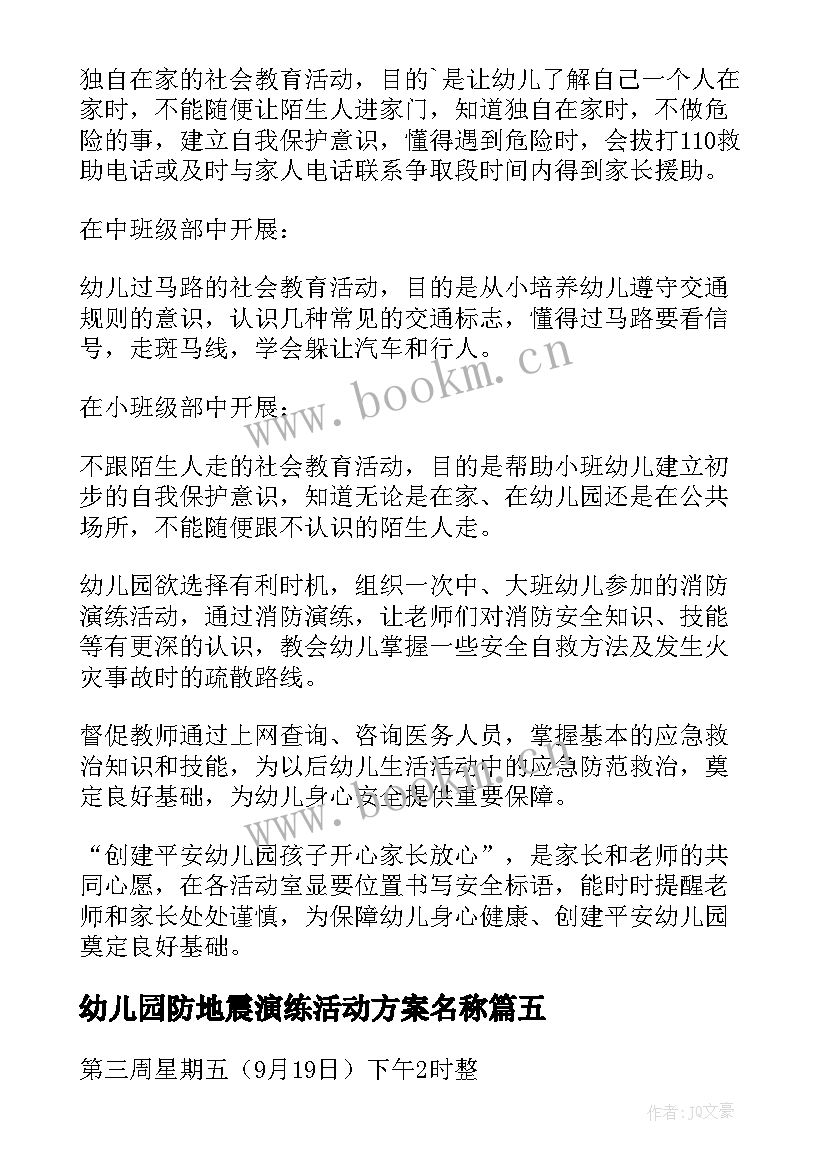 独自在家的社会教育活动，目的`是让幼儿了解自己一个人在家时，不能随便让陌生人进家门，知道独自在家时，不做危险的事，建立自我保护意识，懂得遇到危险时，会拔打110救助电话或及时与家人电话联系争取段时间内得到家长援助。

在中班级部中开展：

幼儿过马路的社会教育活动，目的是从小培养幼儿遵守交通规则的意识，认识几种常见的交通标志，懂得过马路要看信号，走斑马线，学会躲让汽车和行人。

在小班级部中开展：

不跟陌生人走的社会教育活动，目的是帮助小班幼儿建立初步的自我保护意识，知道无论是在家、在幼儿园还是在公共场所，不能随便跟不认识的陌生人走。

幼儿园欲选择有利时机，组织一次中、大班幼儿参加的消防演练活动，通过消防演练，让老师们对消防安全知识、技能等有更深的认识，教会幼儿掌握一些安全自救方法及发生火灾事故时的疏散路线。

督促教师通过上网查询、咨询医务人员，掌握基本的应急救治知识和技能，为以后幼儿生活活动中的应急防范救治，奠定良好基础，为幼儿身心安全提供重要保障。

“创建平安幼儿园孩子开心家长放心”，是家长和老师的共同心愿，在各活动室显要位置书写安全标语，能时时提醒老师和家长处处谨慎，为保障幼儿身心健康、创建平安幼儿园奠定良好基础。

幼儿园防地震演练活动方案名称篇五

第三周星期五（9月19日）下午2时整

www.bookm.cn

作者：JQ文豪